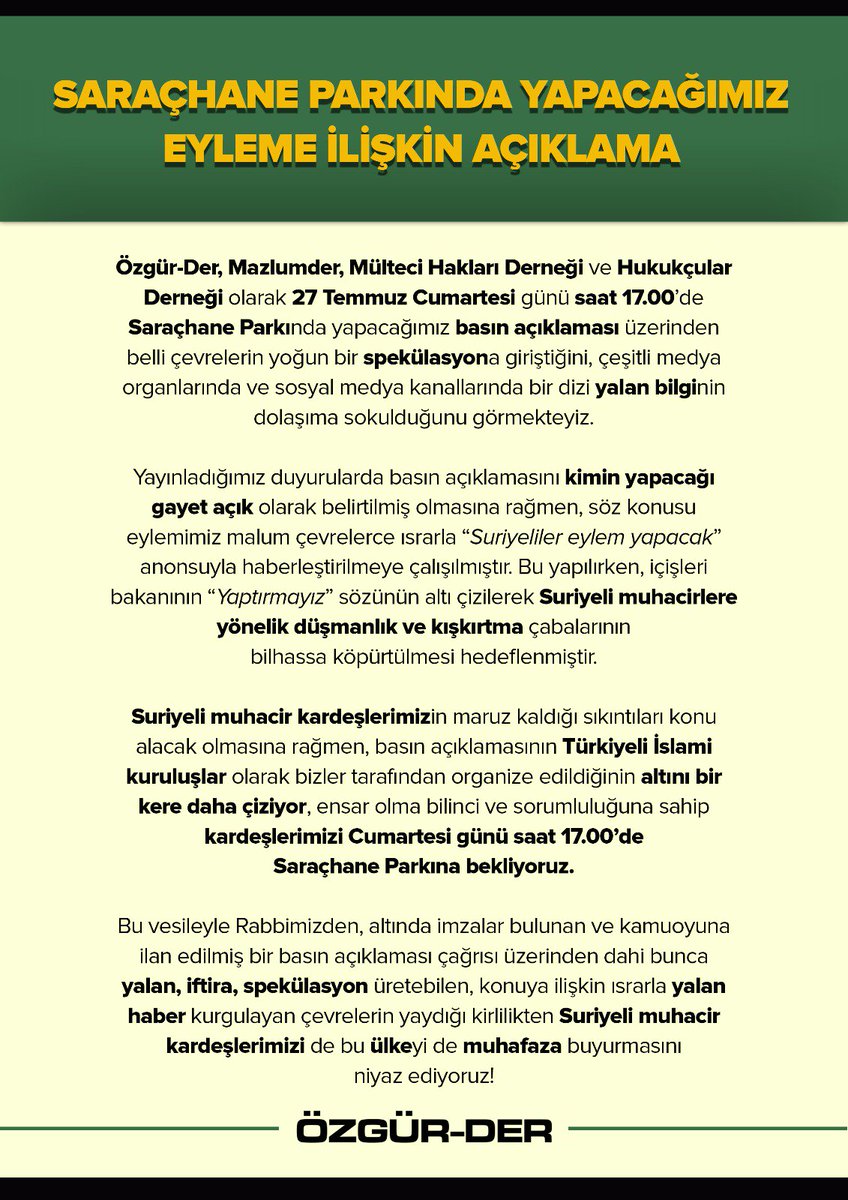 SARAÇHANE PARKINDA YAPACAĞIMIZ EYLEME İLİŞKİN AÇIKLAMA

Özgür-Der, Mazlumder, Mülteci Hakları Derneği ve Hukukçular Derneği olarak 27 Temmuz Cumartesi günü saat 17.00'de Saraçhane Parkında yapacağımız basın açıklaması üzerinden belli çevrelerin yoğun bir spekülasyona giriştiğini, çeşitli medya organlarında ve sosyal medya kanallarında bir dizi yalan bilginin dolaşıma sokulduğunu görmekteyiz.

Yayınladığımız duyurularda basın açıklamasını kimin yapacağı gayet açık olarak belirtilmiş olmasına rağmen, söz konusu eylemimiz malum çevrelerce ısrarla "Suriyeliler eylem yapacak" anonsuyla haberleştirilmeye çalışılmıştır. Bu yapılırken, içişleri bakanının "Yaptırmayız" sözünün altı çizilerek Suriyeli muhacirlere yönelik düşmanlık ve kışkırtma çabalarının bilhassa köpürtülmesi hedeflenmiştir.

Suriyeli muhacir kardeşlerimizin maruz kaldığı sıkıntıları konu alacak olmasına rağmen, basın açıklamasının Türkiyeli İslami kuruluşlar olarak bizler tarafından organize edildiğinin altını bir kere daha çiziyor, ensar olma bilinci ve sorumluluğuna sahip kardeşlerimizi Cumartesi günü saat 17.00'de Saraçhane Parkına bekliyoruz.

Bu vesileyle Rabbimizden, altında imzalar bulunan ve kamuoyuna ilan edilmiş bir basın açıklaması çağrısı üzerinden dahi bunca yalan, iftira, spekülasyon üretebilen, konuya ilişkin ısrarla yalan haber kurgulayan çevrelerin yaydığı kirlilikten Suriyeli muhacir kardeşlerimizi de bu ülkeyi de muhafaza buyurmasını niyaz ediyoruz!

ÖZGÜR-DER